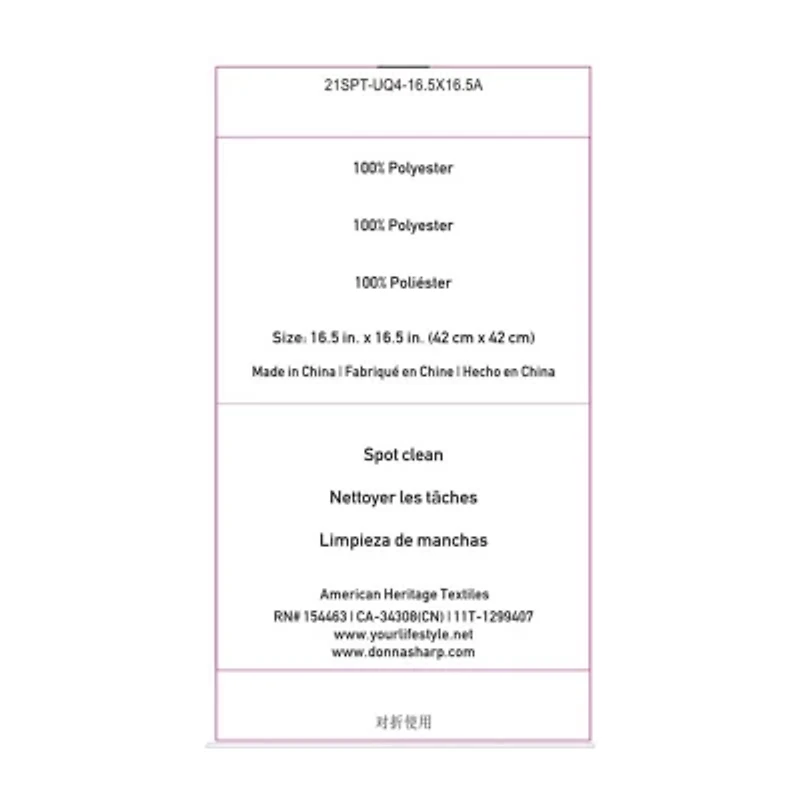 21SPT-UQ4-16.5X16.5A

100% Polyester

100% Polyester

100% Poliéster

Size: 16.5 in. x 16.5 in. (42 cm x 42 cm)

Made in China | Fabriqué en Chine | Hecho en China

Spot clean

Nettoyer les tâches

Limpieza de manchas

American Heritage Textiles
RN# 154463 | CA-34308(CN) | 11T-1299407
www.yourlifestyle.net
www.donnasharp.com

对折使用